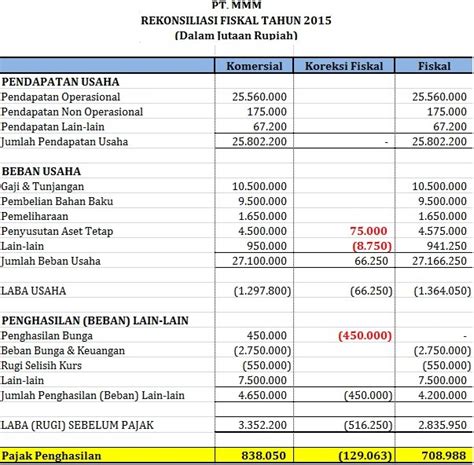 PT. MMM
REKONSILIASI FISKAL TAHUN 2015
(Dalam Jutaan Rupiah)

| | Komersial | Koreksi Fiskal | Fiskal |
|---|---|---|---|
| PENDAPATAN USAHA | | | |
| Pendapatan Operasional | 25.560.000 | | 25.560.000 |
| Pendapatan Non Operasional | 175.000 | | 175.000 |
| Pendapatan Lain-lain | 67.200 | | 67.200 |
| Jumlah Pendapatan Usaha | 25.802.200 | - | 25.802.200 |
| | | | |
| BEBAN USAHA | | | |
| Gaji & Tunjangan | 10.500.000 | | 10.500.000 |
| Pembelian Bahan Baku | 9.500.000 | | 9.500.000 |
| Pemeliharaan | 1.650.000 | | 1.650.000 |
| Penyusutan Aset Tetap | 4.500.000 | 75.000 | 4.575.000 |
| Lain-lain | 950.000 | (8.750) | 941.250 |
| Jumlah Beban Usaha | 27.100.000 | 66.250 | 27.166.250 |
| | | | |
| LABA USAHA | (1.297.800) | (66.250) | (1.364.050) |
| | | | |
| PENGHASILAN (BEBAN) LAIN-LAIN | | | |
| Penghasilan Bunga | 450.000 | (450.000) | - |
| Beban Bunga & Keuangan | (2.750.000) | | (2.750.000) |
| Rugi Selisih Kurs | (550.000) | | (550.000) |
| Lain-lain | 7.500.000 | | 7.500.000 |
| Jumlah Penghasilan (Beban) Lain-lain | 4.650.000 | (450.000) | 4.200.000 |
| | | | |
| LABA (RUGI) SEBELUM PAJAK | 3.352.200 | (516.250) | 2.835.950 |
| | | | |
| Pajak Penghasilan | 838.050 | (129.063) | 708.988 |